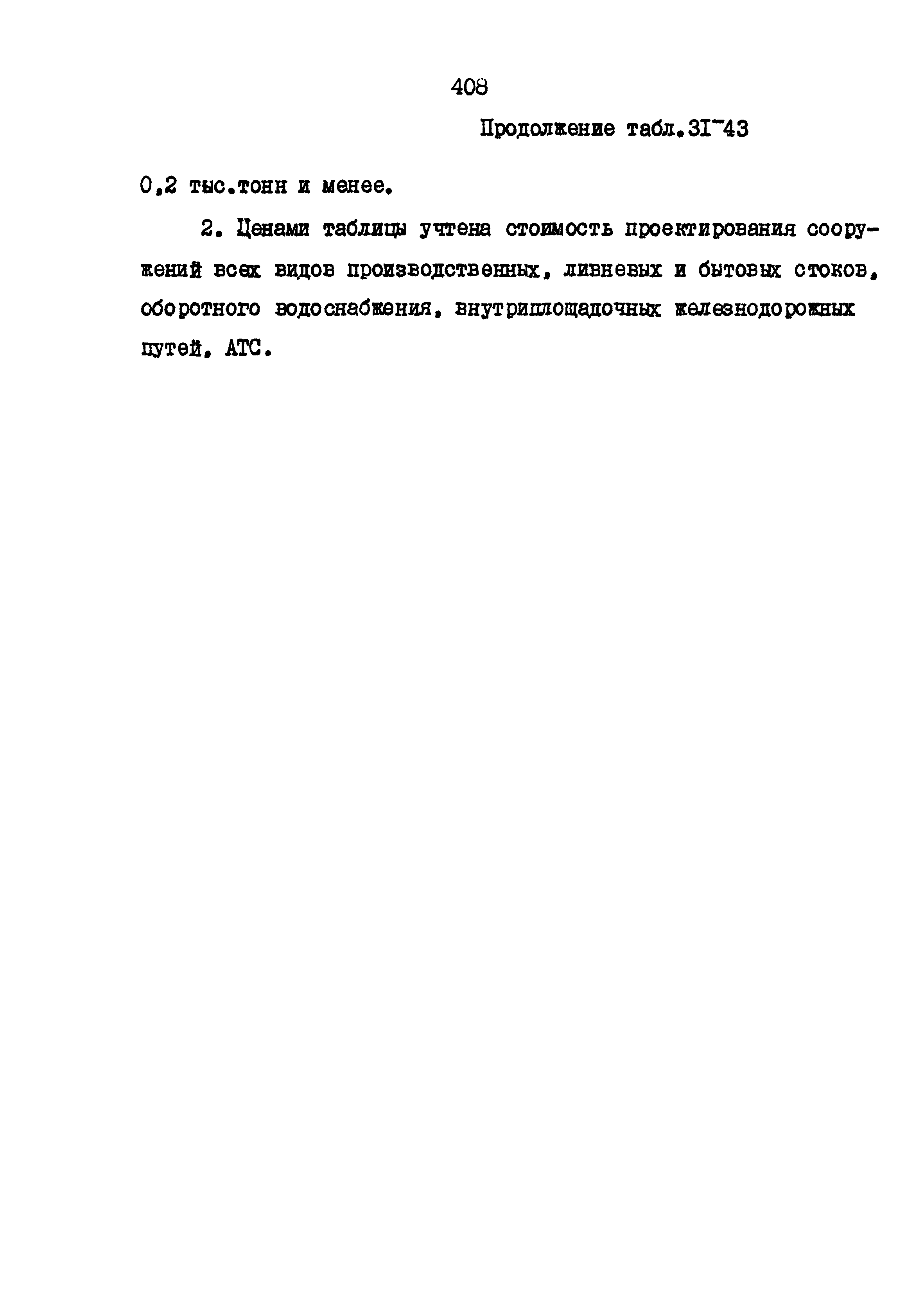 408

Продолжение табл.31-43

0,2 тыс.тонн и менее.

2. Ценами таблицы учтена стоимость проектирования сооружений всех видов производственных, ливневых и бытовых стоков, оборотного водоснабжения, внутриплощадочных железнодорожных путей, АТС.